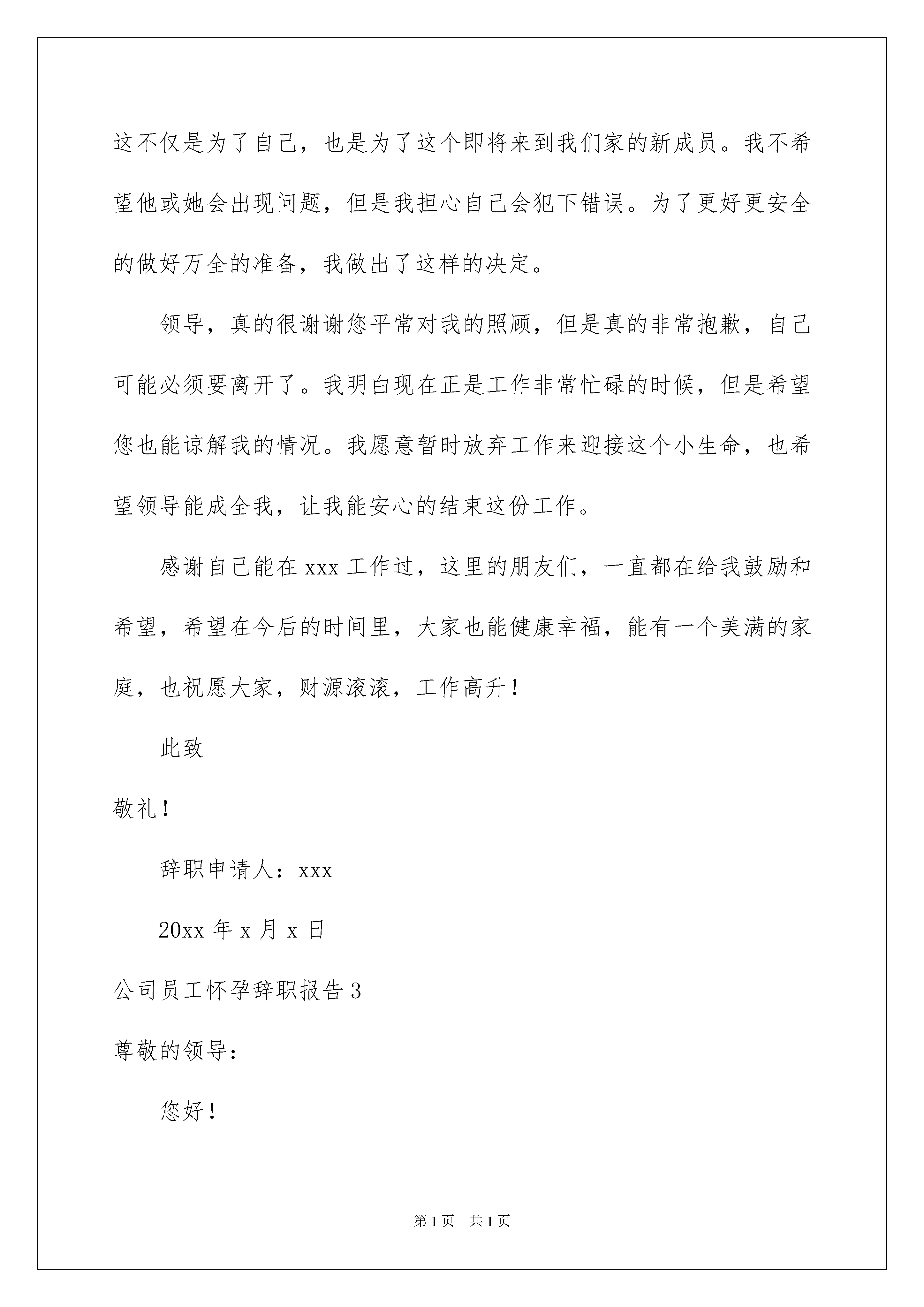 这不仅是为了自己，也是为了这个即将来到我们家的新成员。我不希望他或她会出现问题，但是我担心自己会犯下错误。为了更好更安全的做好万全的准备，我做出了这样的决定。

领导，真的很谢谢您平常对我的照顾，但是真的非常抱歉，自己可能必须要离开了。我明白现在正是工作非常忙碌的时候，但是希望您也能谅解我的情况。我愿意暂时放弃工作来迎接这个小生命，也希望领导能成全我，让我能安心的结束这份工作。

感谢自己能在 xxx 工作过，这里的朋友们，一直都在给我鼓励和希望，希望在今后的时间里，大家也能健康幸福，能有一个美满的家庭，也祝愿大家，财源滚滚，工作高升！

此致

敬礼！

辞职申请人：xxx

20xx 年 x 月 x 日

公司员工怀孕辞职报告 3

尊敬的领导：

您好！

第 1 页　共 1 页